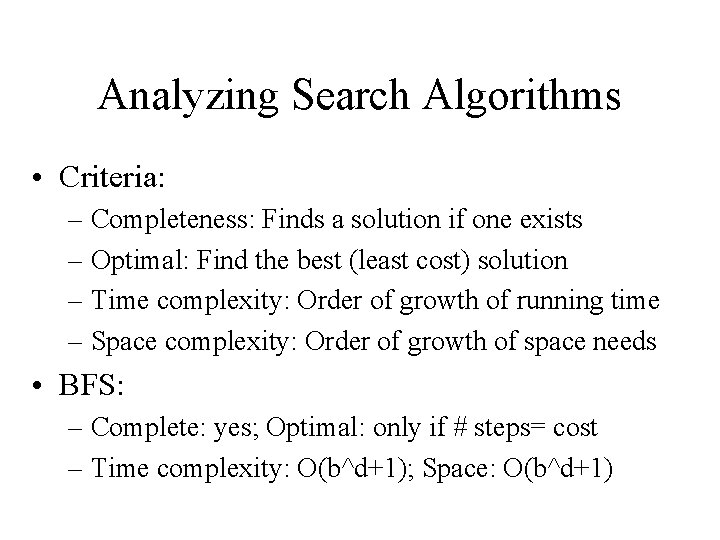 Analyzing Search Algorithms

• Criteria:
– Completeness: Finds a solution if one exists
– Optimal: Find the best (least cost) solution
– Time complexity: Order of growth of running time
– Space complexity: Order of growth of space needs

• BFS:
– Complete: yes; Optimal: only if # steps= cost
– Time complexity: O(b^d+1); Space: O(b^d+1)